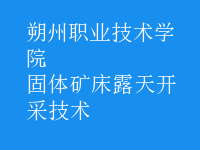 朔州职业技术学院
固体矿床露天开采技术